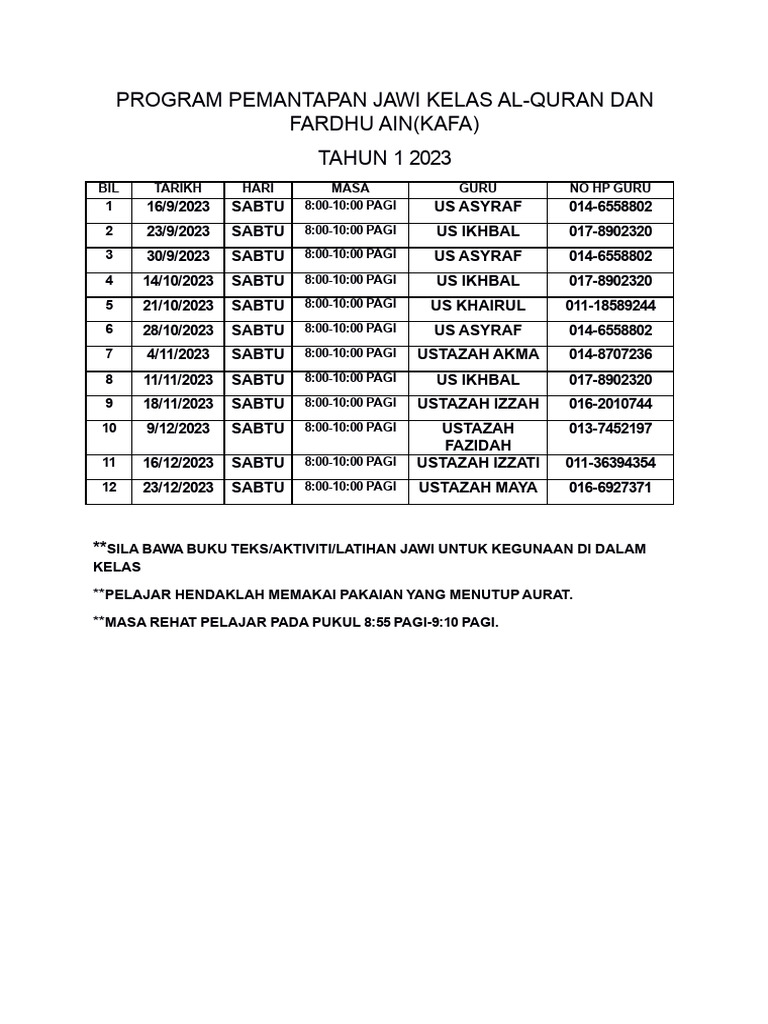 PROGRAM PEMANTAPAN JAWI KELAS AL-QURAN DAN FARDHU AIN(KAFA)

TAHUN 1 2023

| BIL | TARIKH | HARI | MASA | GURU | NO HP GURU |
|---|---|---|---|---|---|
| 1 | 16/9/2023 | SABTU | 8:00-10:00 PAGI | US ASYRAF | 014-6558802 |
| 2 | 23/9/2023 | SABTU | 8:00-10:00 PAGI | US IKHBAL | 017-8902320 |
| 3 | 30/9/2023 | SABTU | 8:00-10:00 PAGI | US ASYRAF | 014-6558802 |
| 4 | 14/10/2023 | SABTU | 8:00-10:00 PAGI | US IKHBAL | 017-8902320 |
| 5 | 21/10/2023 | SABTU | 8:00-10:00 PAGI | US KHAIRUL | 011-18589244 |
| 6 | 28/10/2023 | SABTU | 8:00-10:00 PAGI | US ASYRAF | 014-6558802 |
| 7 | 4/11/2023 | SABTU | 8:00-10:00 PAGI | USTAZAH AKMA | 014-8707236 |
| 8 | 11/11/2023 | SABTU | 8:00-10:00 PAGI | US IKHBAL | 017-8902320 |
| 9 | 18/11/2023 | SABTU | 8:00-10:00 PAGI | USTAZAH IZZAH | 016-2010744 |
| 10 | 9/12/2023 | SABTU | 8:00-10:00 PAGI | USTAZAH FAZIDAH | 013-7452197 |
| 11 | 16/12/2023 | SABTU | 8:00-10:00 PAGI | USTAZAH IZZATI | 011-36394354 |
| 12 | 23/12/2023 | SABTU | 8:00-10:00 PAGI | USTAZAH MAYA | 016-6927371 |

**SILA BAWA BUKU TEKS/AKTIVITI/LATIHAN JAWI UNTUK KEGUNAAN DI DALAM KELAS

**PELAJAR HENDAKLAH MEMAKAI PAKAIAN YANG MENUTUP AURAT.

**MASA REHAT PELAJAR PADA PUKUL 8:55 PAGI-9:10 PAGI.